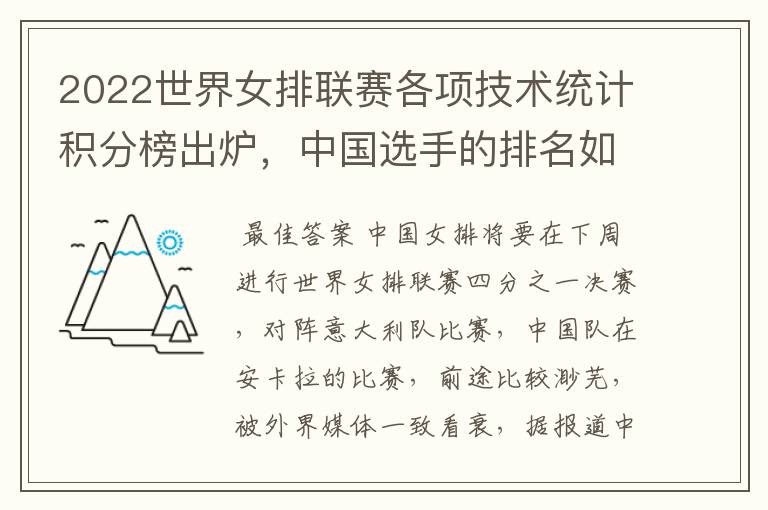 2022世界女排联赛各项技术统计积分榜出炉，中国选手的排名如

最佳答案 中国女排将要在下周进行世界女排联赛四分之一决赛，对阵意大利队比赛，中国队在安卡拉的比赛，前途比较渺茫，被外界媒体一致看衰，据报道中